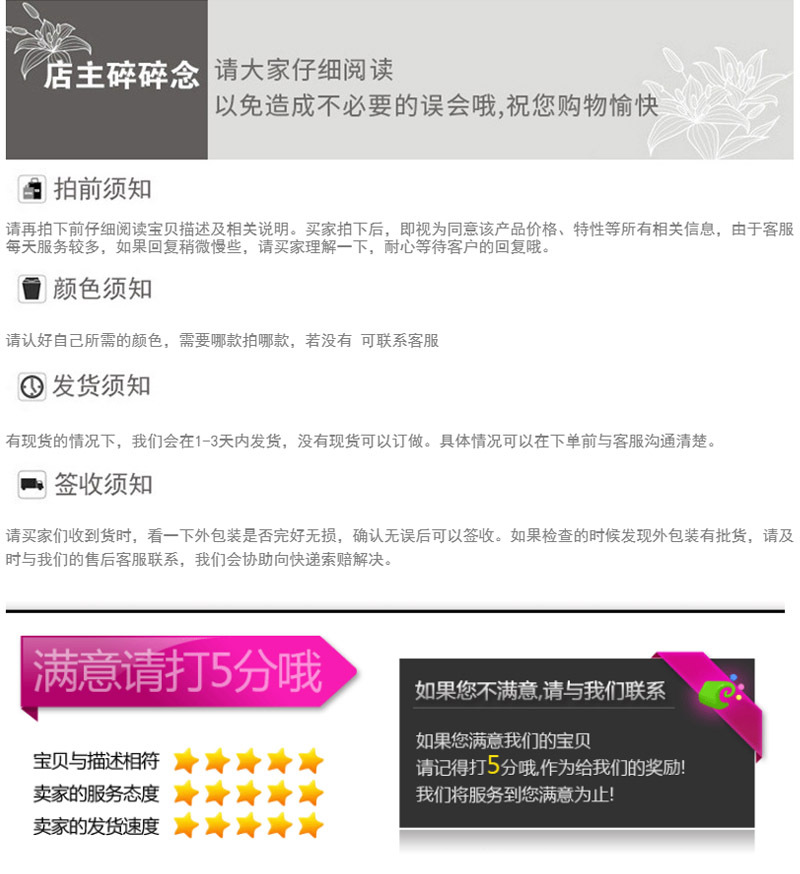 店主碎碎念

请大家仔细阅读
以免造成不必要的误会哦,祝您购物愉快

拍前须知

请再拍下前仔细阅读宝贝描述及相关说明。买家拍下后，即视为同意该产品价格、特性等所有相关信息，由于客服每天服务较多，如果回复稍微慢些，请买家理解一下，耐心等待客户的回复哦。

颜色须知

请认好自己所需的颜色，需要哪款拍哪款，若没有 可联系客服

发货须知

有现货的情况下，我们会在1-3天内发货，没有现货可以订做。具体情况可以在下单前与客服沟通清楚。

签收须知

请买家们收到货时，看一下外包装是否完好无损，确认无误后可以签收。如果检查的时候发现外包装有批货，请及时与我们的售后客服联系，我们会协助向快递索赔解决。

满意请打5分哦

宝贝与描述相符
卖家的服务态度
卖家的发货速度

如果您不满意,请与我们联系

如果您满意我们的宝贝
请记得打5分哦,作为给我们的奖励!
我们将服务到您满意为止!